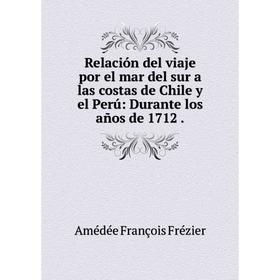 Relación del viaje por el mar del sur a las costas de Chile y el Perú: Durante los años de 1712 .

Amédée François Frézier